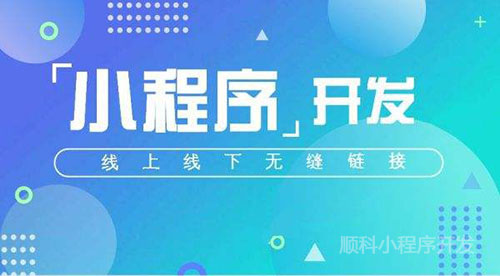 「小程序」开发

线上线下无缝链接

顺科小程序开发